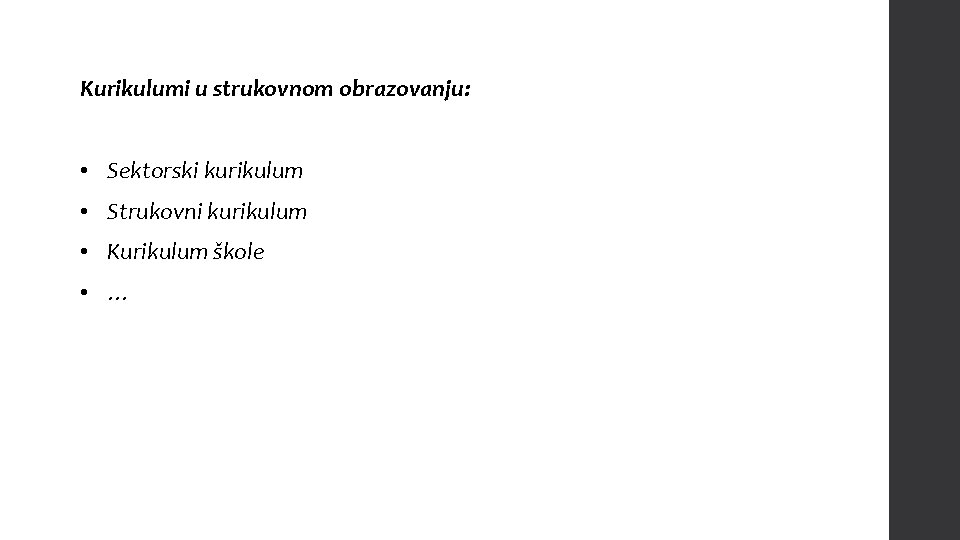 Kurikulumi u strukovnom obrazovanju:

• Sektorski kurikulum
• Strukovni kurikulum
• Kurikulum škole
• …